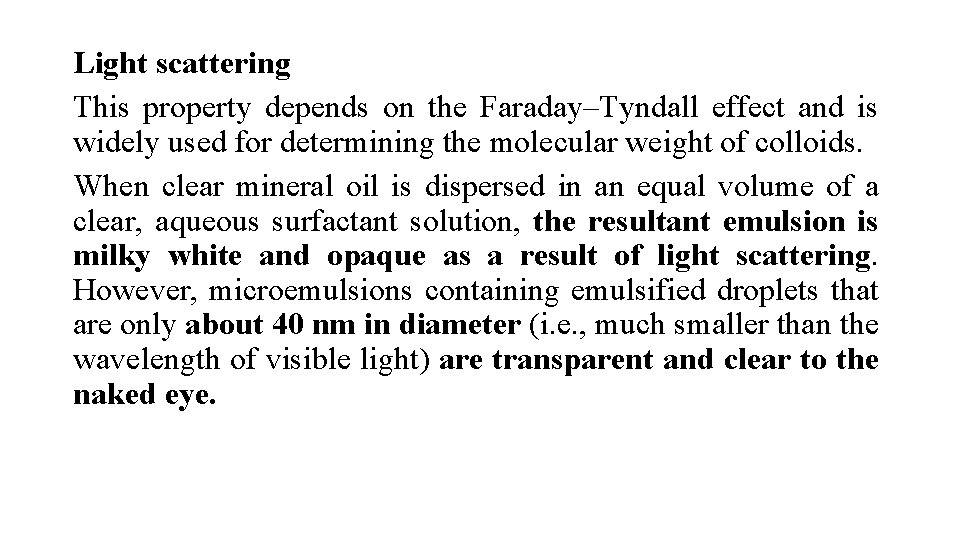 Light scattering

This property depends on the Faraday–Tyndall effect and is widely used for determining the molecular weight of colloids.

When clear mineral oil is dispersed in an equal volume of a clear, aqueous surfactant solution, the resultant emulsion is milky white and opaque as a result of light scattering. However, microemulsions containing emulsified droplets that are only about 40 nm in diameter (i.e., much smaller than the wavelength of visible light) are transparent and clear to the naked eye.